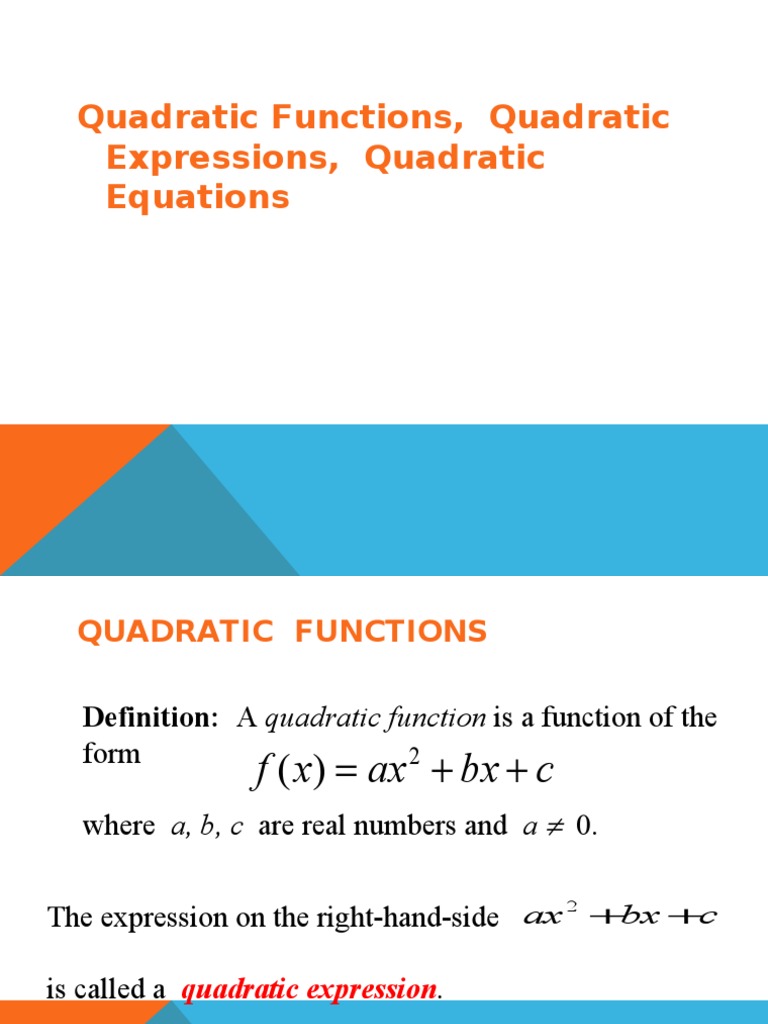 Quadratic Functions, Quadratic Expressions, Quadratic Equations

QUADRATIC FUNCTIONS

Definition: A quadratic function is a function of the form

$f(x) = ax^2 + bx + c$

where a, b, c are real numbers and $a \neq 0$.

The expression on the right-hand-side $ax^2 + bx + c$

is called a quadratic expression.